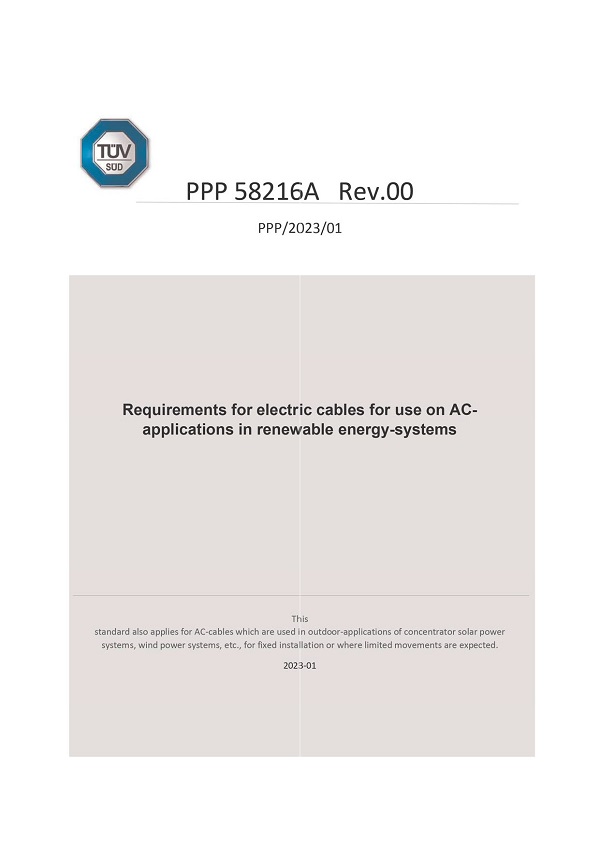 TÜV SÜD

PPP 58216A Rev.00

PPP/2023/01

Requirements for electric cables for use on AC-applications in renewable energy-systems

This standard also applies for AC-cables which are used in outdoor-applications of concentrator solar power systems, wind power systems, etc., for fixed installation or where limited movements are expected.

2023-01